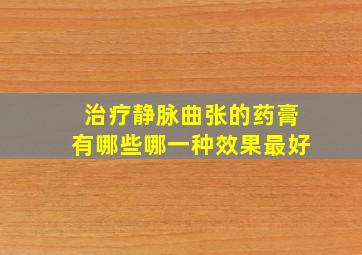 治疗静脉曲张的药膏
有哪些哪一种效果最好